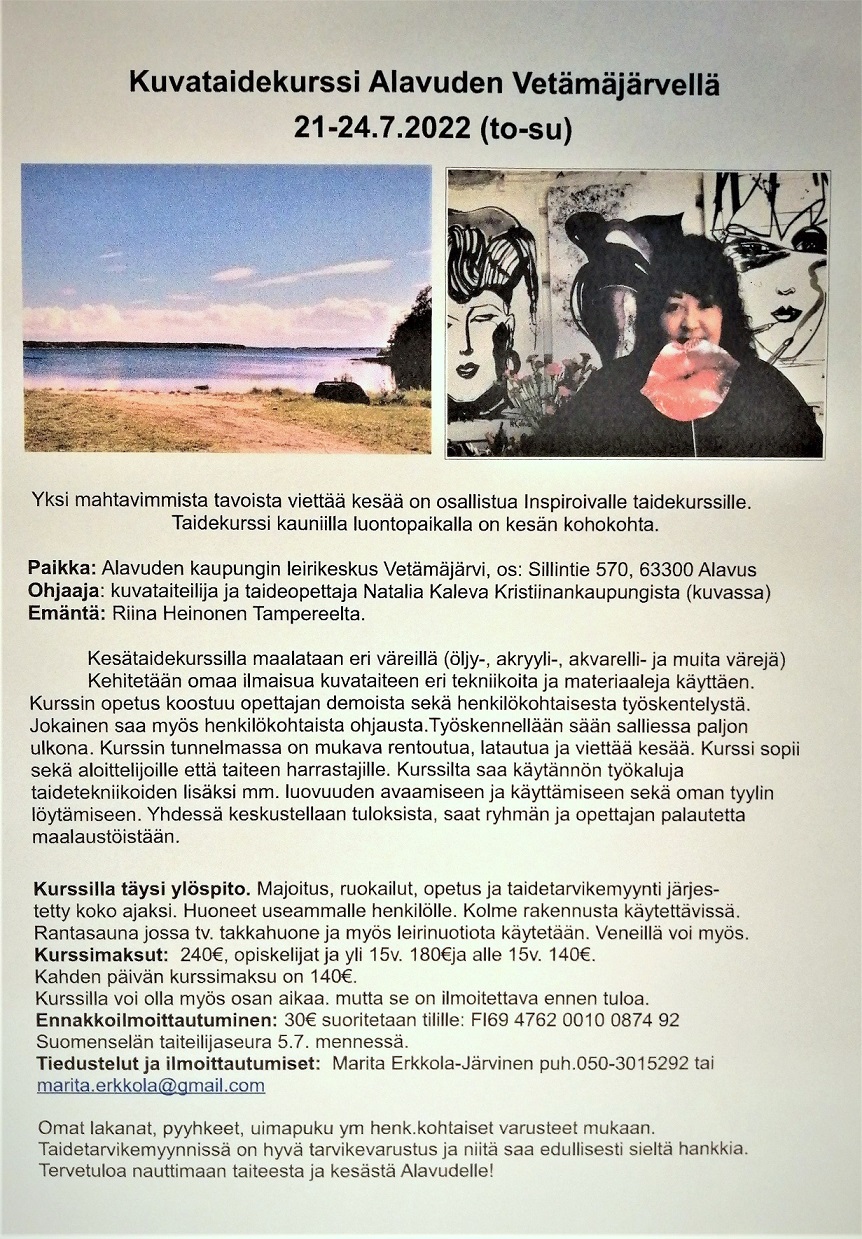 Kuvataidekurssi Alavuden Vetämäjärvellä
21-24.7.2022 (to-su)

Yksi mahtavimmista tavoista viettää kesää on osallistua Inspiroivalle taidekurssille. Taidekurssi kauniilla luontopaikalla on kesän kohokohta.

Paikka: Alavuden kaupungin leirikeskus Vetämäjärvi, os: Sillintie 570, 63300 Alavus
Ohjaaja: kuvataiteilija ja taideopettaja Natalia Kaleva Kristiinankaupungista (kuvassa)
Emäntä: Riina Heinonen Tampereelta.

Kesätaidekurssilla maalataan eri väreillä (öljy-, akryyli-, akvarelli- ja muita värejä) Kehitetään omaa ilmaisua kuvataiteen eri tekniikoita ja materiaaleja käyttäen. Kurssin opetus koostuu opettajan demoista sekä henkilökohtaisesta työskentelystä. Jokainen saa myös henkilökohtaista ohjausta.Työskennellään sään salliessa paljon ulkona. Kurssin tunnelmassa on mukava rentoutua, latautua ja viettää kesää. Kurssi sopii sekä aloittelijoille että taiteen harrastajille. Kurssilta saa käytännön työkaluja taidetekniikoiden lisäksi mm. luovuuden avaamiseen ja käyttämiseen sekä oman tyylin löytämiseen. Yhdessä keskustellaan tuloksista, saat ryhmän ja opettajan palautetta maalaustöistään.

Kurssilla täysi ylöspito. Majoitus, ruokailut, opetus ja taidetarvikemyynti järjestetty koko ajaksi. Huoneet useammalle henkilölle. Kolme rakennusta käytettävissä. Rantasauna jossa tv. takkahuone ja myös leirinuotiota käytetään. Veneillä voi myös.
Kurssimaksut: 240€, opiskelijat ja yli 15v. 180€ja alle 15v. 140€.
Kahden päivän kurssimaksu on 140€.
Kurssilla voi olla myös osan aikaa. mutta se on ilmoitettava ennen tuloa.
Ennakkoilmoittautuminen: 30€ suoritetaan tilille: FI69 4762 0010 0874 92 Suomenselän taiteilijaseura 5.7. mennessä.
Tiedustelut ja ilmoittautumiset: Marita Erkkola-Järvinen puh.050-3015292 tai marita.erkkola@gmail.com

Omat lakanat, pyyhkeet, uimapuku ym henk.kohtaiset varusteet mukaan. Taidetarvikemyynnissä on hyvä tarvikevarustus ja niitä saa edullisesti sieltä hankkia. Tervetuloa nauttimaan taiteesta ja kesästä Alavudelle!